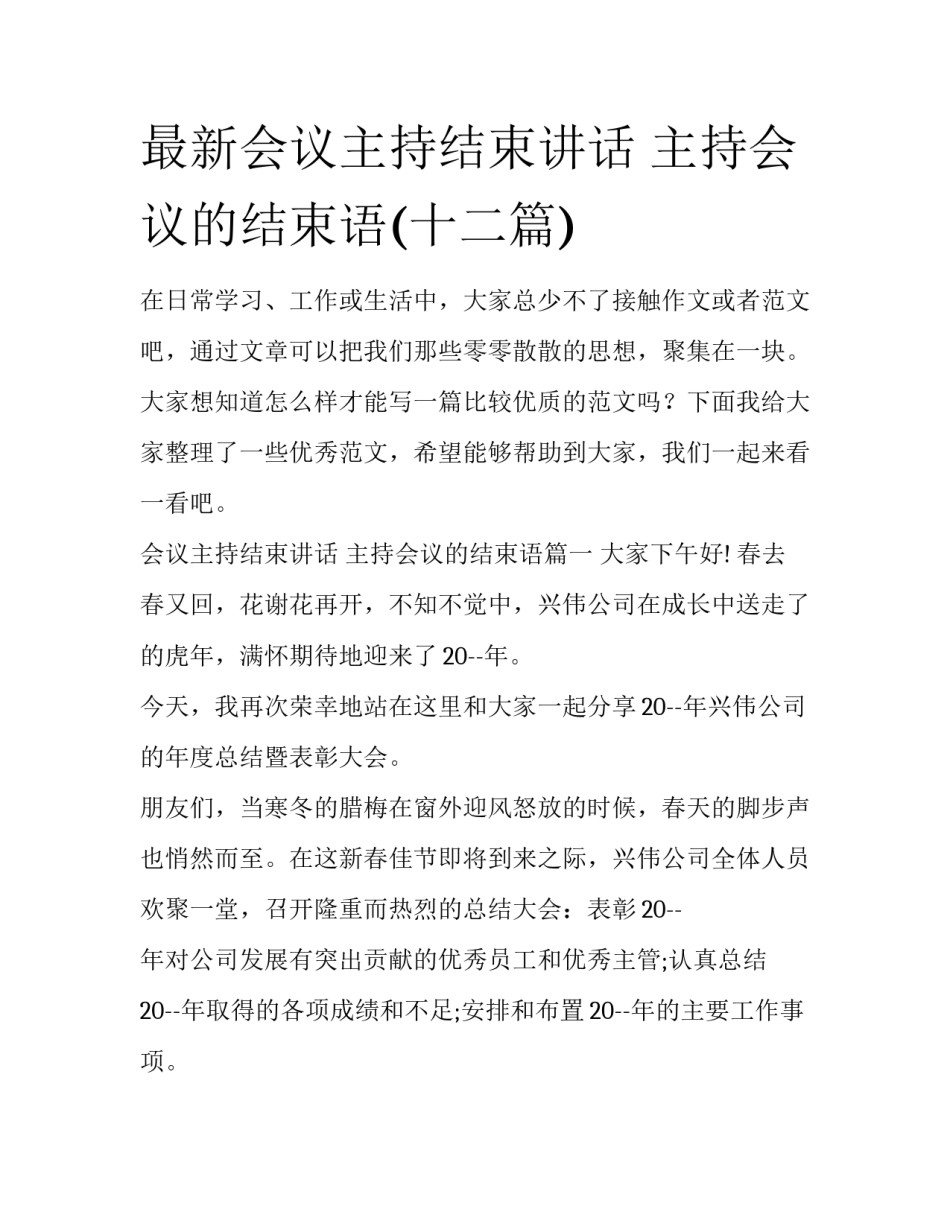 最新会议主持结束讲话 主持会议的结束语(十二篇)

在日常学习、工作或生活中，大家总少不了接触作文或者范文吧，通过文章可以把我们那些零零散散的思想，聚集在一块。大家想知道怎么样才能写一篇比较优质的范文吗？下面我给大家整理了一些优秀范文，希望能够帮助到大家，我们一起来看一看吧。

会议主持结束讲话 主持会议的结束语篇一 大家下午好! 春去春又回，花谢花再开，不知不觉中，兴伟公司在成长中送走了的虎年，满怀期待地迎来了20--年。

今天，我再次荣幸地站在这里和大家一起分享20--年兴伟公司的年度总结暨表彰大会。

朋友们，当寒冬的腊梅在窗外迎风怒放的时候，春天的脚步声也悄然而至。在这新春佳节即将到来之际，兴伟公司全体人员欢聚一堂，召开隆重而热烈的总结大会：表彰20--年对公司发展有突出贡献的优秀员工和优秀主管;认真总结20--年取得的各项成绩和不足;安排和布置20--年的主要工作事项。